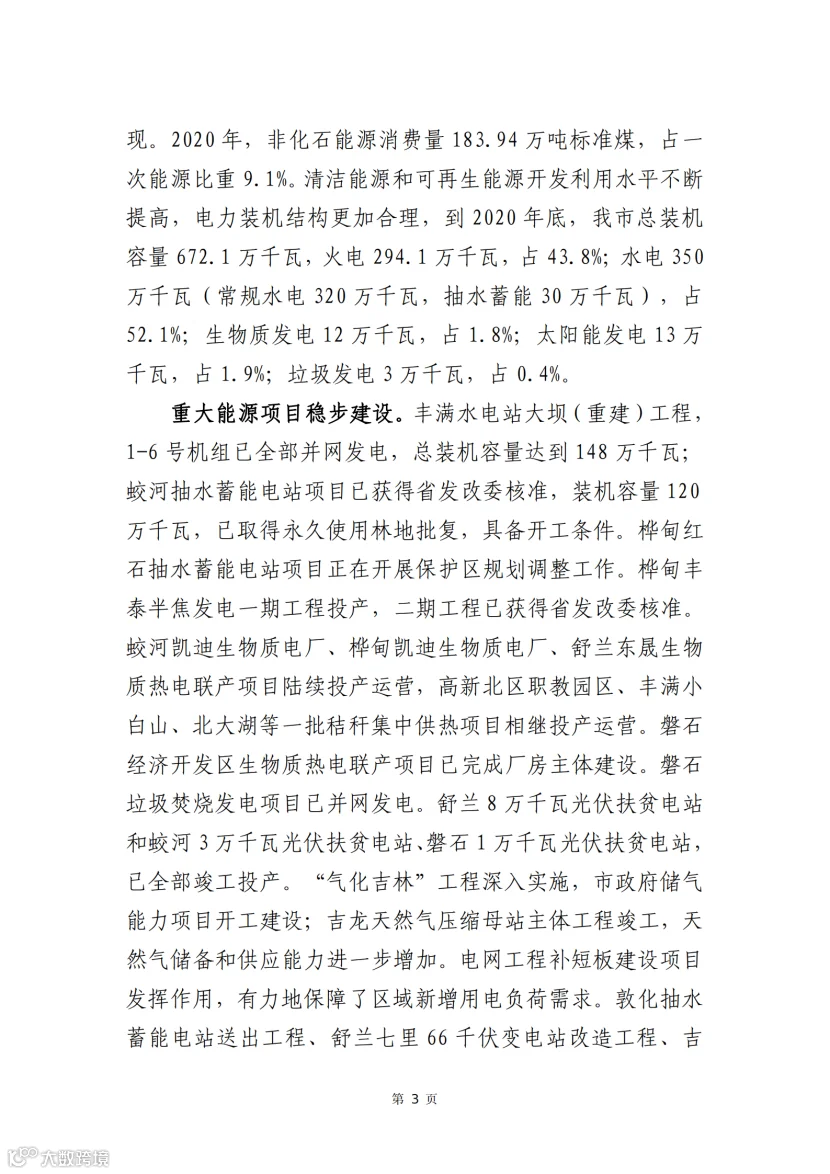 现。2020 年，非化石能源消费量 183.94 万吨标准煤，占一次能源比重 9.1%。清洁能源和可再生能源开发利用水平不断提高，电力装机结构更加合理，到 2020 年底，我市总装机容量 672.1 万千瓦，火电 294.1 万千瓦，占 43.8%；水电 350 万千瓦（常规水电 320 万千瓦，抽水蓄能 30 万千瓦），占 52.1%；生物质发电 12 万千瓦，占 1.8%；太阳能发电 13 万千瓦，占 1.9%；垃圾发电 3 万千瓦，占 0.4%。

重大能源项目稳步建设。丰满水电站大坝（重建）工程，1-6 号机组已全部并网发电，总装机容量达到 148 万千瓦；蛟河抽水蓄能电站项目已获得省发改委核准，装机容量 120 万千瓦，已取得永久使用林地批复，具备开工条件。桦甸红石抽水蓄能电站项目正在开展保护区规划调整工作。桦甸丰泰半焦发电一期工程投产，二期工程已获得省发改委核准。蛟河凯迪生物质电厂、桦甸凯迪生物质电厂、舒兰东晟生物质热电联产项目陆续投产运营，高新北区职教园区、丰满小白山、北大湖等一批秸秆集中供热项目相继投产运营。磐石经济开发区生物质热电联产项目已完成厂房主体建设。磐石垃圾焚烧发电项目已并网发电。舒兰 8 万千瓦光伏扶贫电站和蛟河 3 万千瓦光伏扶贫电站、磐石 1 万千瓦光伏扶贫电站，已全部竣工投产。“气化吉林”工程深入实施，市政府储气能力项目开工建设；吉龙天然气压缩母站主体工程竣工，天然气储备和供应能力进一步增加。电网工程补短板建设项目发挥作用，有力地保障了区域新增用电负荷需求。敦化抽水蓄能电站送出工程、舒兰七里 66 千伏变电站改造工程、吉

第 3 页

大数跨境